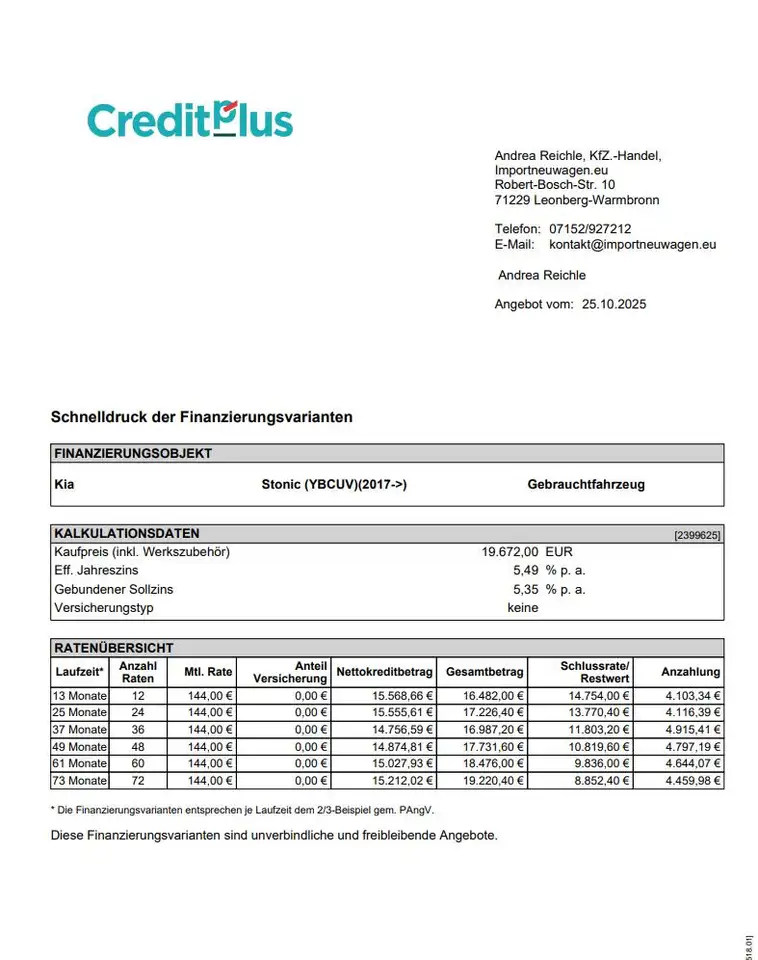 CreditPlus

Andrea Reichle, KfZ.-Handel,
Importneuwagen.eu
Robert-Bosch-Str. 10
71229 Leonberg-Warmbronn

Telefon: 07152/927212
E-Mail: kontakt@importneuwagen.eu

Andrea Reichle

Angebot vom: 25.10.2025

Schnelldruck der Finanzierungsvarianten

FINANZIERUNGSOBJEKT

Kia Stonic (YBCUV)(2017->) Gebrauchtfahrzeug

KALKULATIONSDATEN [2399625]

| | | |
|---|---|---|
| Kaufpreis (inkl. Werkszubehör) | 19.672,00 | EUR |
| Eff. Jahreszins | 5,49 | % p. a. |
| Gebundener Sollzins | 5,35 | % p. a. |
| Versicherungstyp | keine | |

RATENÜBERSICHT

| Laufzeit* | Anzahl Raten | Mtl. Rate | Anteil Versicherung | Nettokreditbetrag | Gesamtbetrag | Schlussrate/ Restwert | Anzahlung |
|---|---|---|---|---|---|---|---|
| 13 Monate | 12 | 144,00 € | 0,00 € | 15.568,66 € | 16.482,00 € | 14.754,00 € | 4.103,34 € |
| 25 Monate | 24 | 144,00 € | 0,00 € | 15.555,61 € | 17.226,40 € | 13.770,40 € | 4.116,39 € |
| 37 Monate | 36 | 144,00 € | 0,00 € | 14.756,59 € | 16.987,20 € | 11.803,20 € | 4.915,41 € |
| 49 Monate | 48 | 144,00 € | 0,00 € | 14.874,81 € | 17.731,60 € | 10.819,60 € | 4.797,19 € |
| 61 Monate | 60 | 144,00 € | 0,00 € | 15.027,93 € | 18.476,00 € | 9.836,00 € | 4.644,07 € |
| 73 Monate | 72 | 144,00 € | 0,00 € | 15.212,02 € | 19.220,40 € | 8.852,40 € | 4.459,98 € |

* Die Finanzierungsvarianten entsprechen je Laufzeit dem 2/3-Beispiel gem. PAngV.

Diese Finanzierungsvarianten sind unverbindliche und freibleibende Angebote.

518.01]